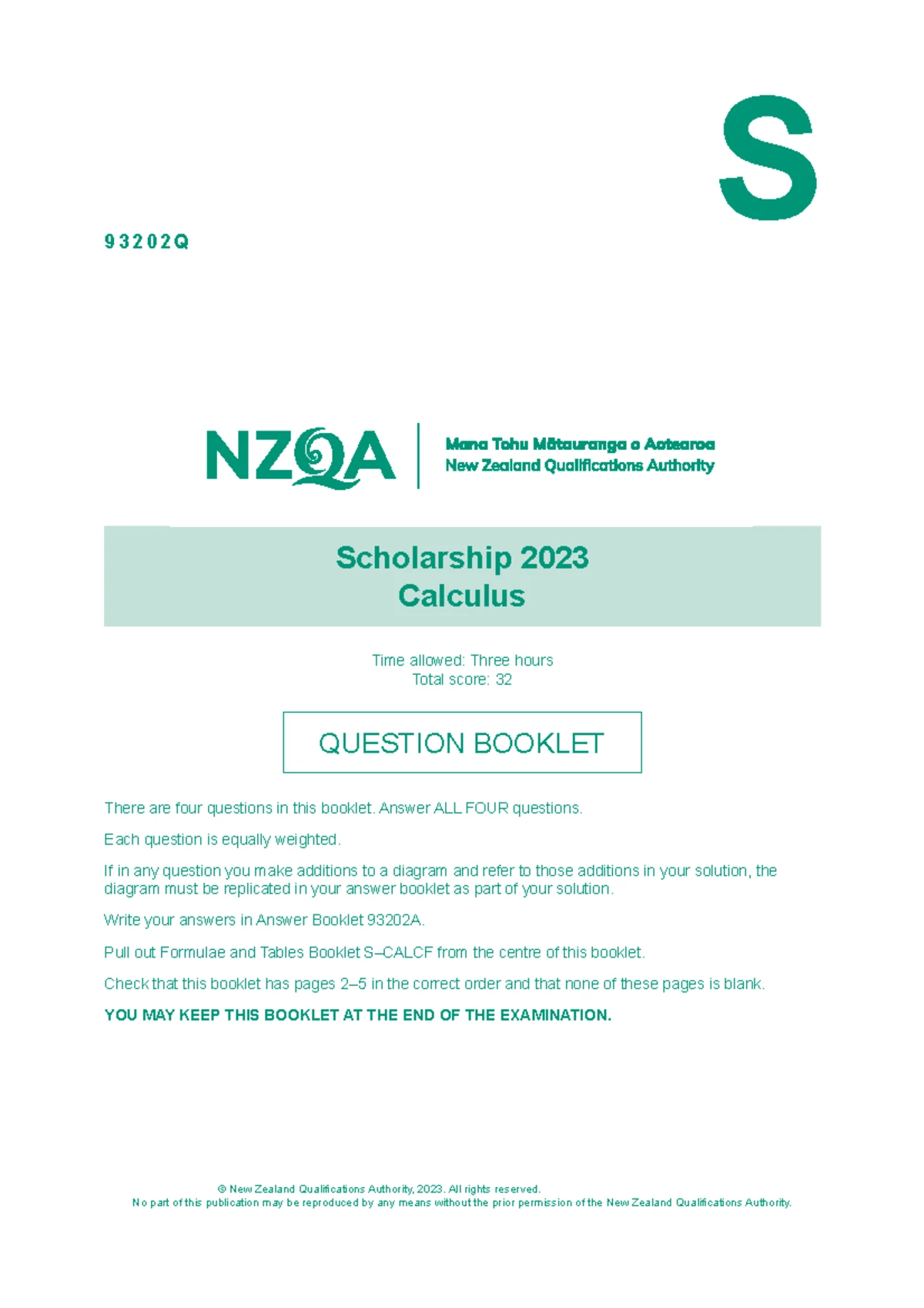 S

93202Q

NZQA

Mana Tohu Mātauranga o Aotearoa
New Zealand Qualifications Authority

Scholarship 2023
Calculus

Time allowed: Three hours
Total score: 32

QUESTION BOOKLET

There are four questions in this booklet. Answer ALL FOUR questions.

Each question is equally weighted.

If in any question you make additions to a diagram and refer to those additions in your solution, the diagram must be replicated in your answer booklet as part of your solution.

Write your answers in Answer Booklet 93202A.

Pull out Formulae and Tables Booklet S–CALCF from the centre of this booklet.

Check that this booklet has pages 2–5 in the correct order and that none of these pages is blank.

YOU MAY KEEP THIS BOOKLET AT THE END OF THE EXAMINATION.

© New Zealand Qualifications Authority, 2023. All rights reserved.
No part of this publication may be reproduced by any means without the prior permission of the New Zealand Qualifications Authority.